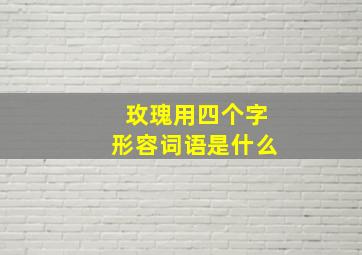 玫瑰用四个字
形容词语是什么